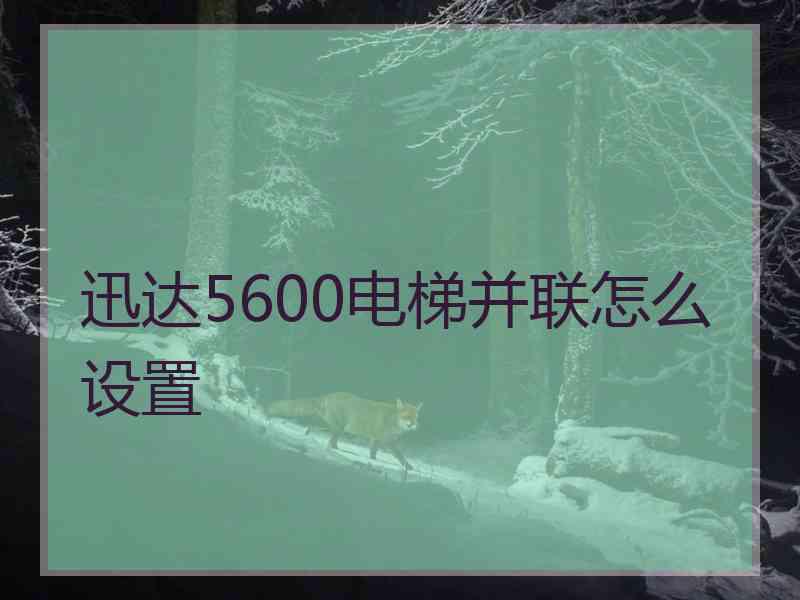 迅达5600电梯并联怎么设置